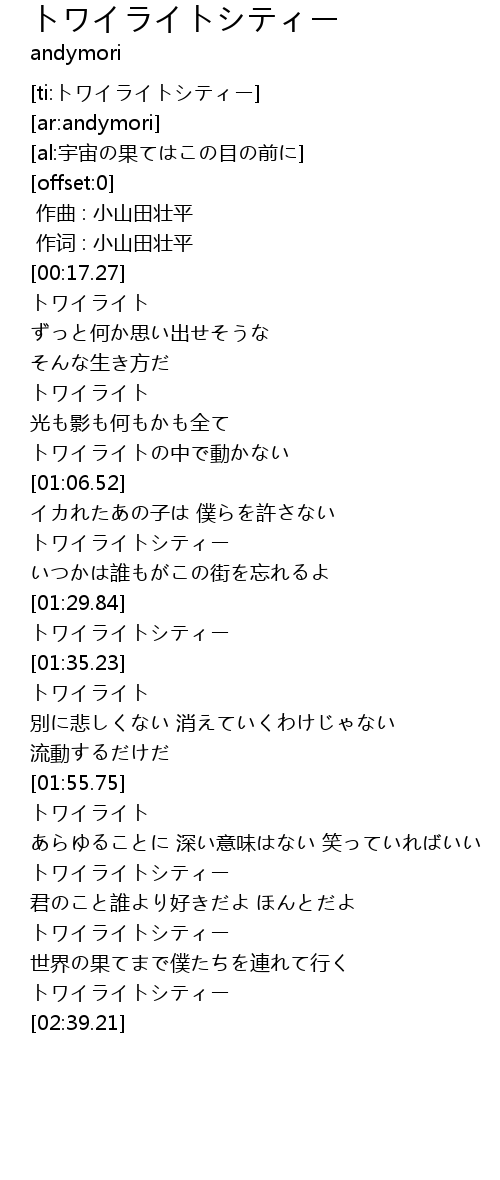 トワイライトシティー
andymori

[ti:トワイライトシティー]
[ar:andymori]
[al:宇宙の果てはこの目の前に]
[offset:0]
作曲 : 小山田壮平
作词 : 小山田壮平
[00:17.27]
トワイライト
ずっと何か思い出せそうな
そんな生き方だ
トワイライト
光も影も何もかも全て
トワイライトの中で動かない
[01:06.52]
イカれたあの子は 僕らを許さない
トワイライトシティー
いつかは誰もがこの街を忘れるよ
[01:29.84]
トワイライトシティー
[01:35.23]
トワイライト
別に悲しくない 消えていくわけじゃない
流動するだけだ
[01:55.75]
トワイライト
あらゆることに 深い意味はない 笑っていればいい
トワイライトシティー
君のこと誰より好きだよ ほんとだよ
トワイライトシティー
世界の果てまで僕たちを連れて行く
トワイライトシティー
[02:39.21]